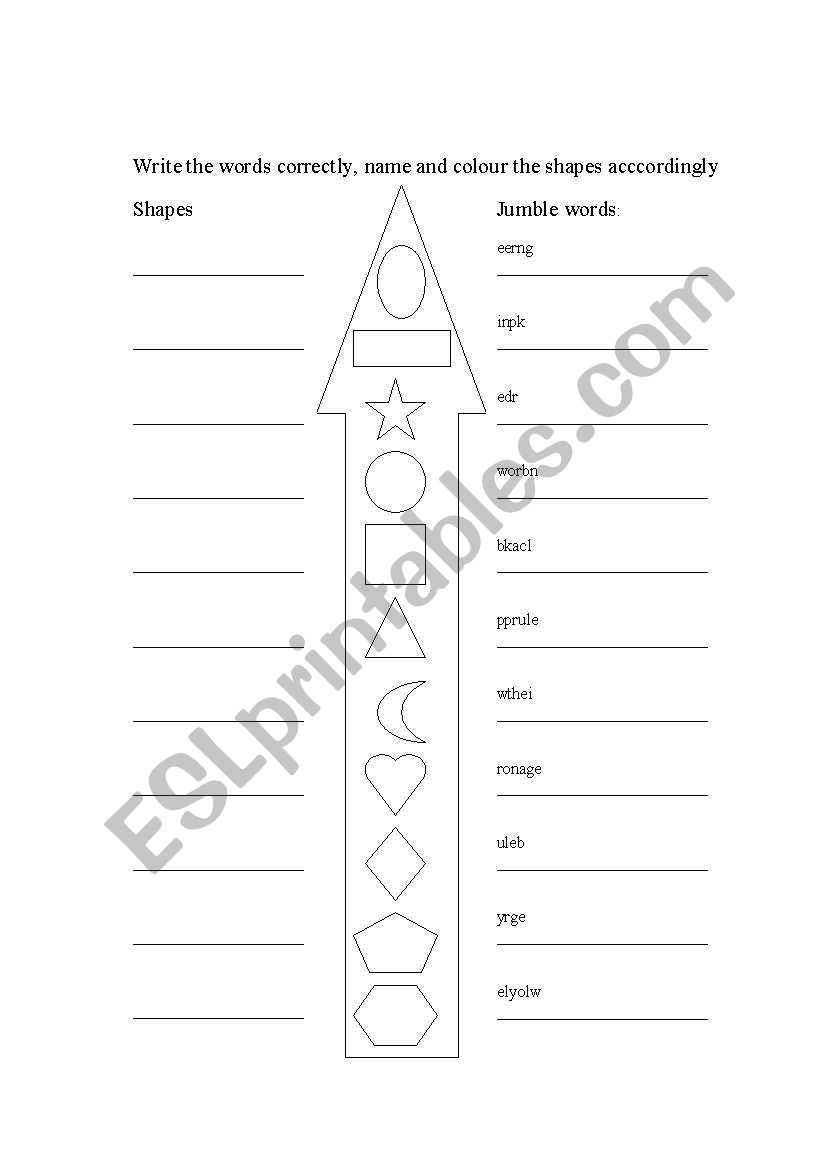 Write the words correctly, name and colour the shapes acccordingly

Shapes

Jumble words:

eerng

inpk

edr

worbn

bkacl

pprule

wthei

ronage

uleb

yrge

elyolw

ESLprintables.com